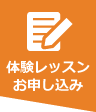 体験レッスン
お申し込み